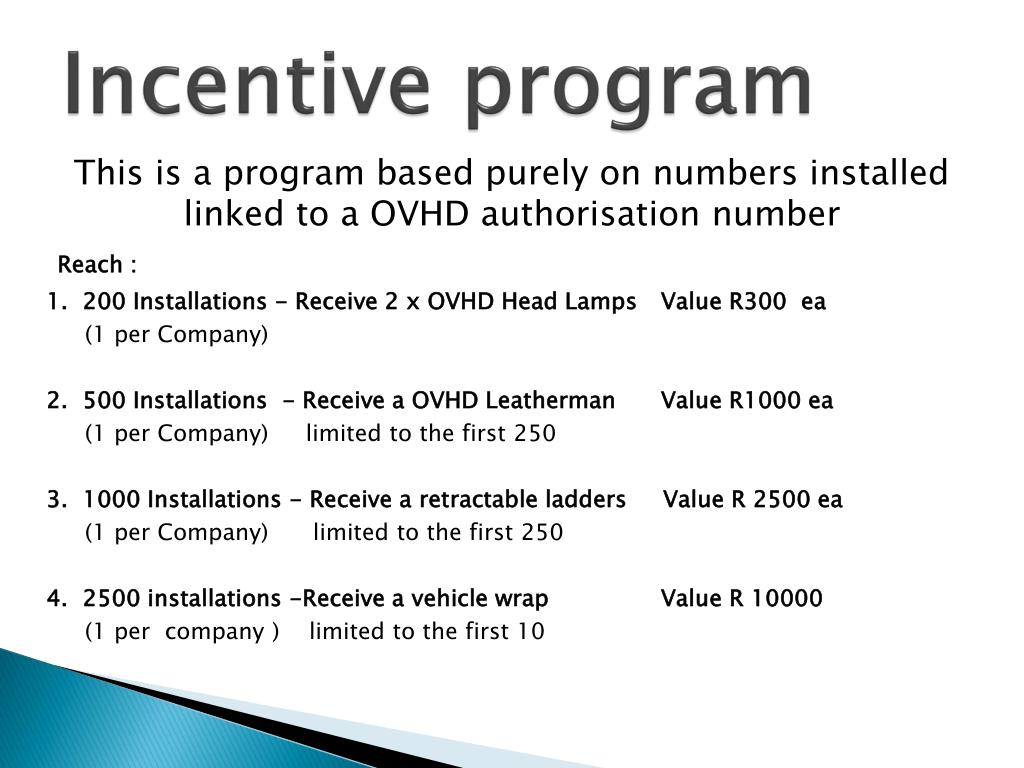 Incentive program

This is a program based purely on numbers installed linked to a OVHD authorisation number

Reach :

1. 200 Installations - Receive 2 x OVHD Head Lamps Value R300 ea
(1 per Company)

2. 500 Installations - Receive a OVHD Leatherman Value R1000 ea
(1 per Company) limited to the first 250

3. 1000 Installations - Receive a retractable ladders Value R 2500 ea
(1 per Company) limited to the first 250

4. 2500 installations -Receive a vehicle wrap Value R 10000
(1 per company ) limited to the first 10